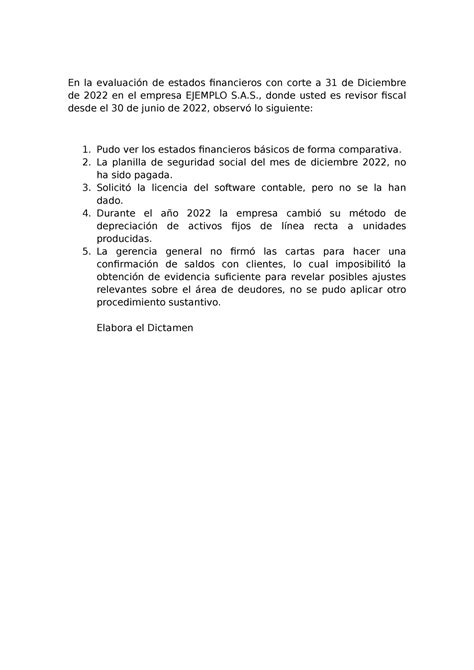 En la evaluación de estados financieros con corte a 31 de Diciembre de 2022 en el empresa EJEMPLO S.A.S., donde usted es revisor fiscal desde el 30 de junio de 2022, observó lo siguiente:

1. Pudo ver los estados financieros básicos de forma comparativa.
2. La planilla de seguridad social del mes de diciembre 2022, no ha sido pagada.
3. Solicitó la licencia del software contable, pero no se la han dado.
4. Durante el año 2022 la empresa cambió su método de depreciación de activos fijos de línea recta a unidades producidas.
5. La gerencia general no firmó las cartas para hacer una confirmación de saldos con clientes, lo cual imposibilitó la obtención de evidencia suficiente para revelar posibles ajustes relevantes sobre el área de deudores, no se pudo aplicar otro procedimiento sustantivo.

Elabora el Dictamen